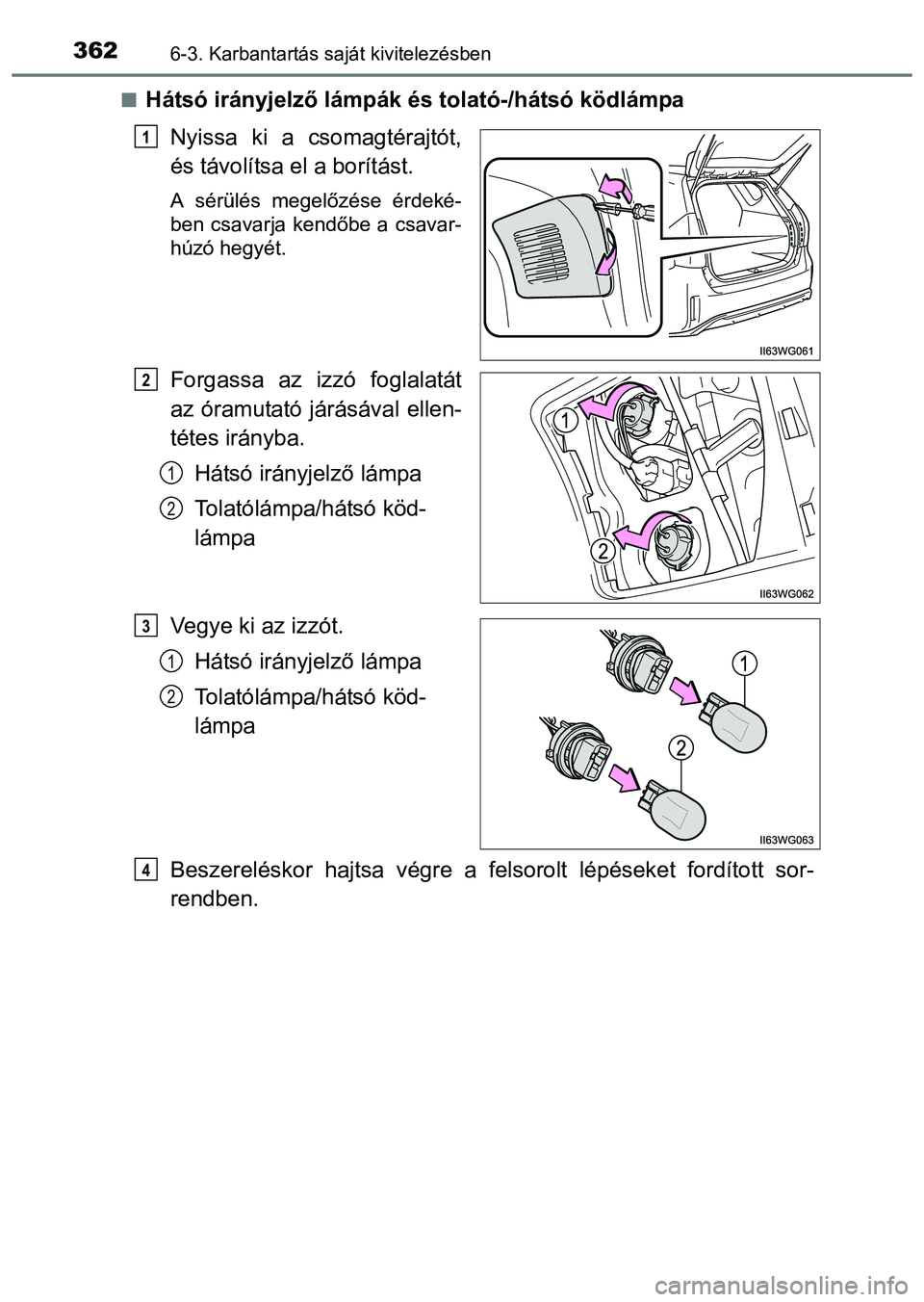 362 6-3. Karbantartás saját kivitelezésben

■ Hátsó irányjelző lámpák és tolató-/hátsó ködlámpa

1 Nyissa ki a csomagtérajtót, és távolítsa el a borítást.

A sérülés megelőzése érdekében csavarja kendőbe a csavarhúzó hegyét.

II63WG061

2 Forgassa az izzó foglalatát az óramutató járásával ellentétes irányba.

1 Hátsó irányjelző lámpa

2 Tolatólámpa/hátsó ködlámpa

1

2

II63WG062

3 Vegye ki az izzót.

1 Hátsó irányjelző lámpa

2 Tolatólámpa/hátsó ködlámpa

1

2

II63WG063

4 Beszereléskor hajtsa végre a felsorolt lépéseket fordított sorrendben.

carmanualsonline.info